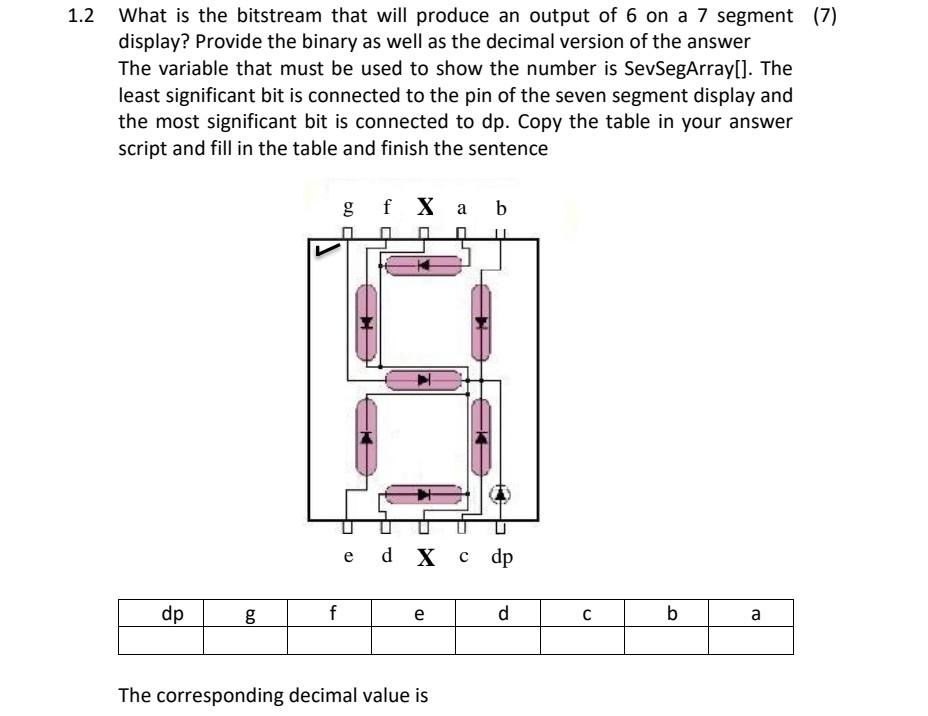 1.2 What is the bitstream that will produce an output of 6 on a 7 segment display? Provide the binary as well as the decimal version of the answer (7)
The variable that must be used to show the number is SevSegArray[]. The least significant bit is connected to the pin of the seven segment display and the most significant bit is connected to dp. Copy the table in your answer script and fill in the table and finish the sentence

g f X a b

e d X c dp

| dp | g | f | e | d | c | b | a |
|---|---|---|---|---|---|---|---|
| | | | | | | | |

The corresponding decimal value is